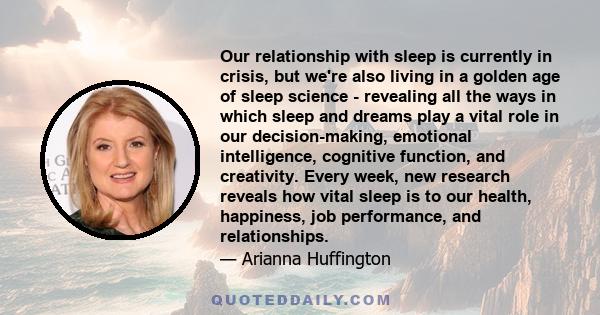 Our relationship with sleep is currently in crisis, but we're also living in a golden age of sleep science - revealing all the ways in which sleep and dreams play a vital role in our decision-making, emotional intelligence, cognitive function, and creativity. Every week, new research reveals how vital sleep is to our health, happiness, job performance, and relationships.

— Arianna Huffington

QUOTEDDAILY.COM